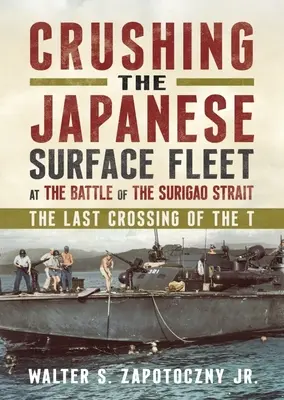 CRUSHING THE JAPANESE SURFACE FLEET AT THE BATTLE OF THE SURIGAO STRAIT

THE LAST CROSSING OF THE T

321

WALTER S. ZAPOTOCZNY JR.